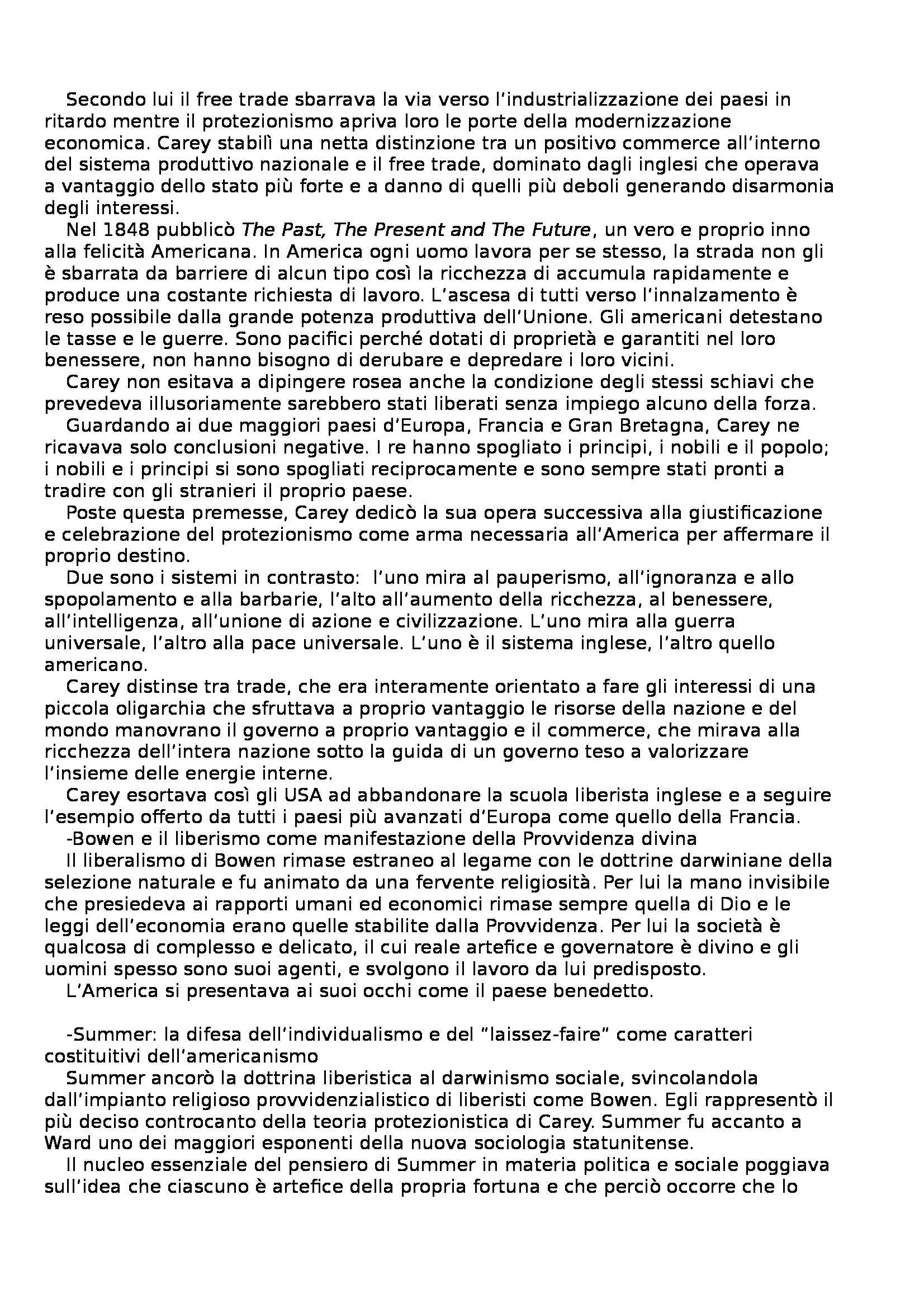 Secondo lui il free trade sbarrava la via verso l'industrializzazione dei paesi in ritardo mentre il protezionismo apriva loro le porte della modernizzazione economica. Carey stabilì una netta distinzione tra un positivo commerce all'interno del sistema produttivo nazionale e il free trade, dominato dagli inglesi che operava a vantaggio dello stato più forte e a danno di quelli più deboli generando disarmonia degli interessi.

Nel 1848 pubblicò The Past, The Present and The Future, un vero e proprio inno alla felicità Americana. In America ogni uomo lavora per se stesso, la strada non gli è sbarrata da barriere di alcun tipo così la ricchezza di accumula rapidamente e produce una costante richiesta di lavoro. L'ascesa di tutti verso l'innalzamento è reso possibile dalla grande potenza produttiva dell'Unione. Gli americani detestano le tasse e le guerre. Sono pacifici perché dotati di proprietà e garantiti nel loro benessere, non hanno bisogno di derubare e depredare i loro vicini.

Carey non esitava a dipingere rosea anche la condizione degli stessi schiavi che prevedeva illusoriamente sarebbero stati liberati senza impiego alcuno della forza.

Guardando ai due maggiori paesi d'Europa, Francia e Gran Bretagna, Carey ne ricavava solo conclusioni negative. I re hanno spogliato i principi, i nobili e il popolo; i nobili e i principi si sono spogliati reciprocamente e sono sempre stati pronti a tradire con gli stranieri il proprio paese.

Poste questa premesse, Carey dedicò la sua opera successiva alla giustificazione e celebrazione del protezionismo come arma necessaria all'America per affermare il proprio destino.

Due sono i sistemi in contrasto: l'uno mira al pauperismo, all'ignoranza e allo spopolamento e alla barbarie, l'alto all'aumento della ricchezza, al benessere, all'intelligenza, all'unione di azione e civilizzazione. L'uno mira alla guerra universale, l'altro alla pace universale. L'uno è il sistema inglese, l'altro quello americano.

Carey distinse tra trade, che era interamente orientato a fare gli interessi di una piccola oligarchia che sfruttava a proprio vantaggio le risorse della nazione e del mondo manovrano il governo a proprio vantaggio e il commerce, che mirava alla ricchezza dell'intera nazione sotto la guida di un governo teso a valorizzare l'insieme delle energie interne.

Carey esortava così gli USA ad abbandonare la scuola liberista inglese e a seguire l'esempio offerto da tutti i paesi più avanzati d'Europa come quello della Francia.

-Bowen e il liberismo come manifestazione della Provvidenza divina

Il liberalismo di Bowen rimase estraneo al legame con le dottrine darwiniane della selezione naturale e fu animato da una fervente religiosità. Per lui la mano invisibile che presiedeva ai rapporti umani ed economici rimase sempre quella di Dio e le leggi dell'economia erano quelle stabilite dalla Provvidenza. Per lui la società è qualcosa di complesso e delicato, il cui reale artefice e governatore è divino e gli uomini spesso sono suoi agenti, e svolgono il lavoro da lui predisposto.

L'America si presentava ai suoi occhi come il paese benedetto.

-Summer: la difesa dell'individualismo e del "laissez-faire" come caratteri costituitivi dell'americanismo

Summer ancorò la dottrina liberistica al darwinismo sociale, svincolandola dall'impianto religioso provvidenzialistico di liberisti come Bowen. Egli rappresentò il più deciso controcanto della teoria protezionistica di Carey. Summer fu accanto a Ward uno dei maggiori esponenti della nuova sociologia statunitense.

Il nucleo essenziale del pensiero di Summer in materia politica e sociale poggiava sull'idea che ciascuno è artefice della propria fortuna e che perciò occorre che lo